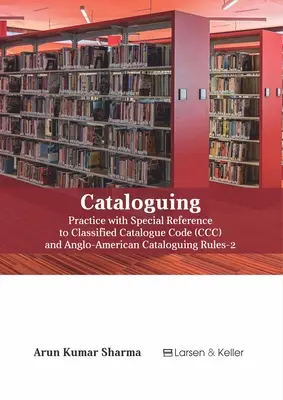 Cataloguing

Practice with Special Reference to Classified Catalogue Code (CCC) and Anglo-American Cataloguing Rules-2

Arun Kumar Sharma

Larsen & Keller